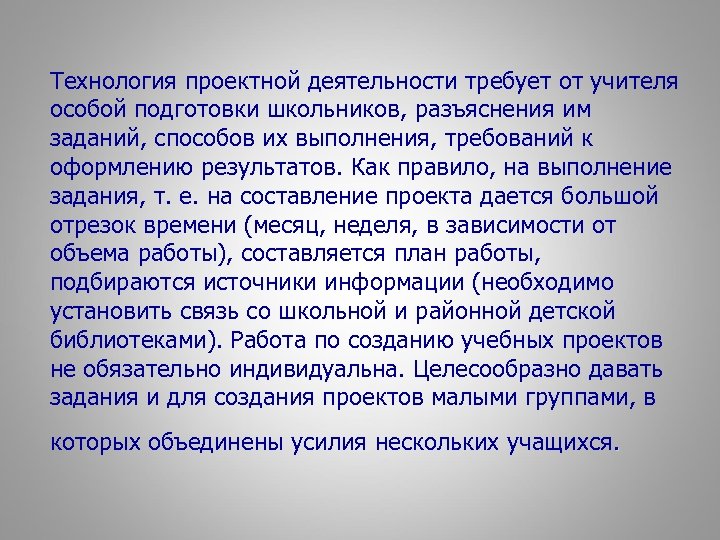 Технология проектной деятельности требует от учителя особой подготовки школьников, разъяснения им заданий, способов их выполнения, требований к оформлению результатов. Как правило, на выполнение задания, т. е. на составление проекта дается большой отрезок времени (месяц, неделя, в зависимости от объема работы), составляется план работы, подбираются источники информации (необходимо установить связь со школьной и районной детской библиотеками). Работа по созданию учебных проектов не обязательно индивидуальна. Целесообразно давать задания и для создания проектов малыми группами, в которых объединены усилия нескольких учащихся.